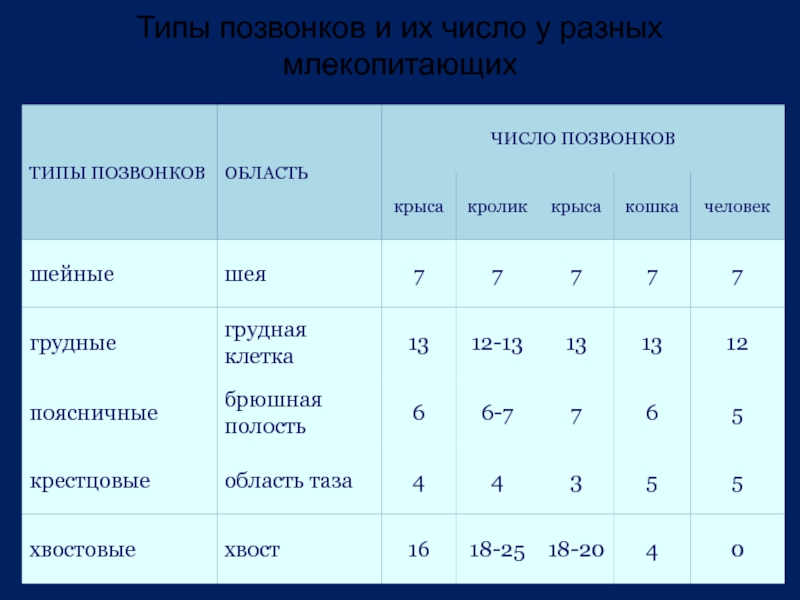 Типы позвонков и их число у разных млекопитающих

| ТИПЫ ПОЗВОНКОВ | ОБЛАСТЬ | ЧИСЛО ПОЗВОНКОВ | | | | |
|---|---|---|---|---|---|---|
| | | крыса | кролик | крыса | кошка | человек |
| шейные | шея | 7 | 7 | 7 | 7 | 7 |
| грудные | грудная клетка | 13 | 12-13 | 13 | 13 | 12 |
| поясничные | брюшная полость | 6 | 6-7 | 7 | 6 | 5 |
| крестцовые | область таза | 4 | 4 | 3 | 5 | 5 |
| хвостовые | хвост | 16 | 18-25 | 18-20 | 4 | 0 |